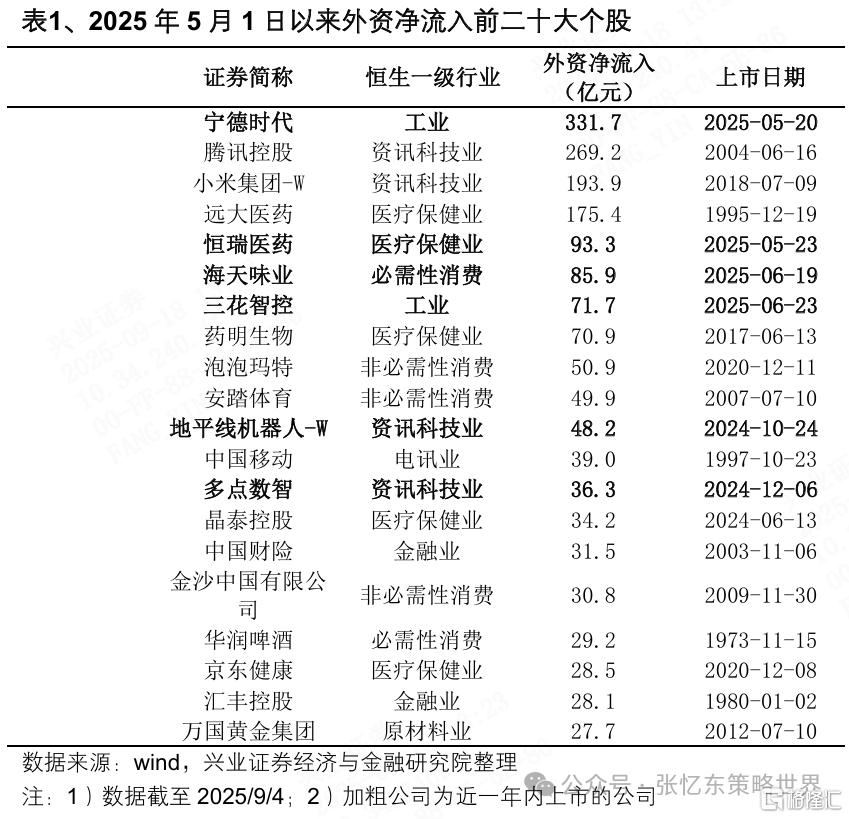 表1、2025 年 5 月 1 日以来外资净流入前二十大个股

| 证券简称 | 恒生一级行业 | 外资净流入（亿元） | 上市日期 |
|---|---|---|---|
| 宁德时代 | 工业 | 331.7 | 2025-05-20 |
| 腾讯控股 | 资讯科技业 | 269.2 | 2004-06-16 |
| 小米集团-W | 资讯科技业 | 193.9 | 2018-07-09 |
| 远大医药 | 医疗保健业 | 175.4 | 1995-12-19 |
| 恒瑞医药 | 医疗保健业 | 93.3 | 2025-05-23 |
| 海天味业 | 必需性消费 | 85.9 | 2025-06-19 |
| 三花智控 | 工业 | 71.7 | 2025-06-23 |
| 药明生物 | 医疗保健业 | 70.9 | 2017-06-13 |
| 泡泡玛特 | 非必需性消费 | 50.9 | 2020-12-11 |
| 安踏体育 | 非必需性消费 | 49.9 | 2007-07-10 |
| 地平线机器人-W | 资讯科技业 | 48.2 | 2024-10-24 |
| 中国移动 | 电讯业 | 39.0 | 1997-10-23 |
| 多点数智 | 资讯科技业 | 36.3 | 2024-12-06 |
| 晶泰控股 | 医疗保健业 | 34.2 | 2024-06-13 |
| 中国财险 | 金融业 | 31.5 | 2003-11-06 |
| 金沙中国有限公司 | 非必需性消费 | 30.8 | 2009-11-30 |
| 华润啤酒 | 必需性消费 | 29.2 | 1973-11-15 |
| 京东健康 | 医疗保健业 | 28.5 | 2020-12-08 |
| 汇丰控股 | 金融业 | 28.1 | 1980-01-02 |
| 万国黄金集团 | 原材料业 | 27.7 | 2012-07-10 |

数据来源：wind，兴业证券经济与金融研究院整理
注：1）数据截至 2025/9/4；2）加粗公司为近一年内上市的公司

公众号 · 张忆东策略世界
格隆汇